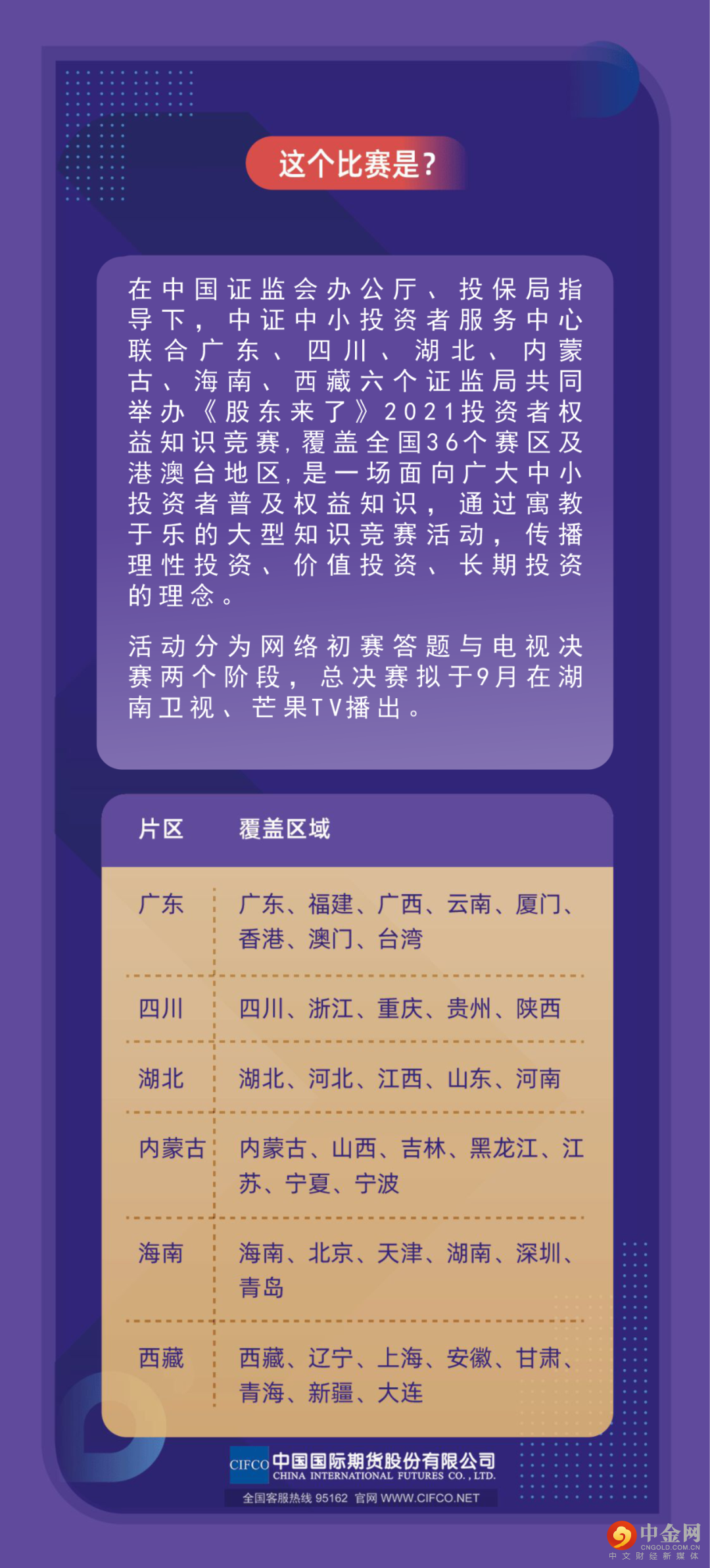 这个比赛是?

在中国证监会办公厅、投保局指导下，中证中小投资者服务中心联合广东、四川、湖北、内蒙古、海南、西藏六个证监局共同举办《股东来了》2021投资者权益知识竞赛,覆盖全国36个赛区及港澳台地区,是一场面向广大中小投资者普及权益知识，通过寓教于乐的大型知识竞赛活动，传播理性投资、价值投资、长期投资的理念。

活动分为网络初赛答题与电视决赛两个阶段，总决赛拟于9月在湖南卫视、芒果TV播出。

| 片区 | 覆盖区域 |
|---|---|
| 广东 | 广东、福建、广西、云南、厦门、香港、澳门、台湾 |
| 四川 | 四川、浙江、重庆、贵州、陕西 |
| 湖北 | 湖北、河北、江西、山东、河南 |
| 内蒙古 | 内蒙古、山西、吉林、黑龙江、江苏、宁夏、宁波 |
| 海南 | 海南、北京、天津、湖南、深圳、青岛 |
| 西藏 | 西藏、辽宁、上海、安徽、甘肃、青海、新疆、大连 |

CIFCO 中国国际期货股份有限公司
CHINA INTERNATIONAL FUTURES CO., LTD.
全国客服热线 95162 官网 WWW.CIFCO.NET

中金网
CNGOLD.COM.CN
中文财经新媒体